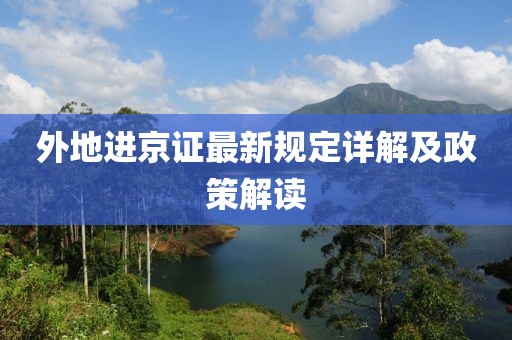 外地进京证最新规定详解及政策解读